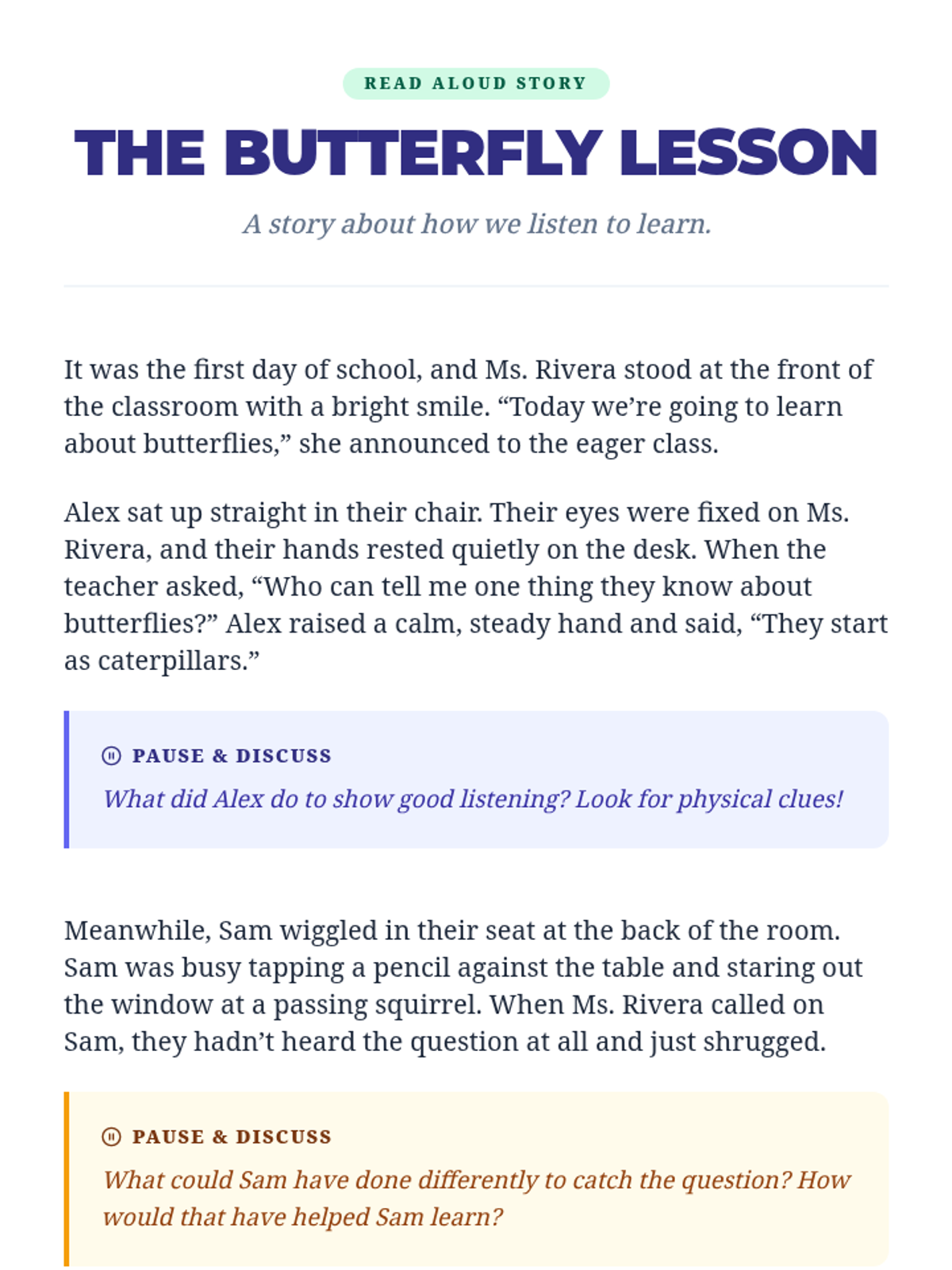 READ ALOUD STORY

THE BUTTERFLY LESSON

A story about how we listen to learn.

It was the first day of school, and Ms. Rivera stood at the front of the classroom with a bright smile. “Today we’re going to learn about butterflies,” she announced to the eager class.

Alex sat up straight in their chair. Their eyes were fixed on Ms. Rivera, and their hands rested quietly on the desk. When the teacher asked, “Who can tell me one thing they know about butterflies?” Alex raised a calm, steady hand and said, “They start as caterpillars.”

PAUSE & DISCUSS

What did Alex do to show good listening? Look for physical clues!

Meanwhile, Sam wiggled in their seat at the back of the room. Sam was busy tapping a pencil against the table and staring out the window at a passing squirrel. When Ms. Rivera called on Sam, they hadn’t heard the question at all and just shrugged.

PAUSE & DISCUSS

What could Sam have done differently to catch the question? How would that have helped Sam learn?